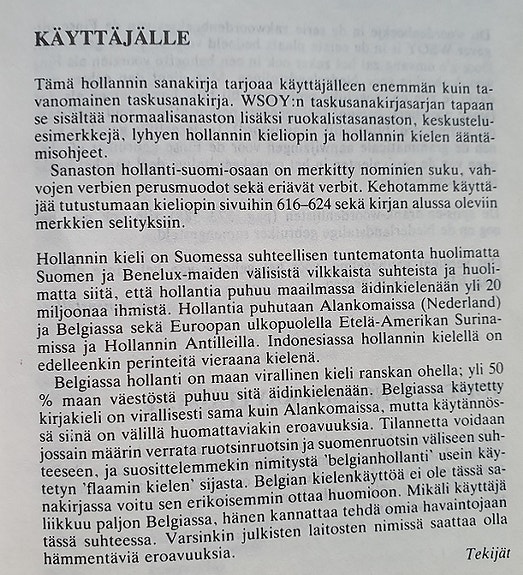 KÄYTTÄJÄLLE

Tämä hollannin sanakirja tarjoaa käyttäjälleen enemmän kuin tavanomainen taskusanakirja. WSOY:n taskusanakirjasarjan tapaan se sisältää normaalisanaston lisäksi ruokalistasanaston, keskusteluesimerkkejä, lyhyen hollannin kieliopin ja hollannin kielen ääntämisohjeet.

Sanaston hollanti-suomi-osaan on merkitty nominien suku, vahvojen verbien perusmuodot sekä eriävät verbit. Kehotamme käyttäjää tutustumaan kieliopin sivuihin 616–624 sekä kirjan alussa oleviin merkkien selityksiin.

Hollannin kieli on Suomessa suhteellisen tuntematonta huolimatta Suomen ja Benelux-maiden välisistä vilkkaista suhteista ja huolimatta siitä, että hollantia puhuu maailmassa äidinkielenään yli 20 miljoonaa ihmistä. Hollantia puhutaan Alankomaissa (Nederland) ja Belgiassa sekä Euroopan ulkopuolella Etelä-Amerikan Surinamissa ja Hollannin Antilleilla. Indonesiassa hollannin kielellä on edelleenkin perinteitä vieraana kielenä.

Belgiassa hollanti on maan virallinen kieli ranskan ohella; yli 50 % maan väestöstä puhuu sitä äidinkielenään. Belgiassa käytetty kirjakieli on virallisesti sama kuin Alankomaissa, mutta käytännössä siinä on välillä huomattaviakin eroavuuksia. Tilannetta voidaan jossain määrin verrata ruotsinruotsin ja suomenruotsin väliseen suhteeseen, ja suosittelemmekin nimitystä 'belgianhollanti' usein käytetyn 'flaamin kielen' sijasta. Belgian kielenkäyttöä ei ole tässä sanakirjassa voitu sen erikoisemmin ottaa huomioon. Mikäli käyttäjä liikkuu paljon Belgiassa, hänen kannattaa tehdä omia havaintojaan tässä suhteessa. Varsinkin julkisten laitosten nimissä saattaa olla hämmentäviä eroavuuksia.

Tekijät